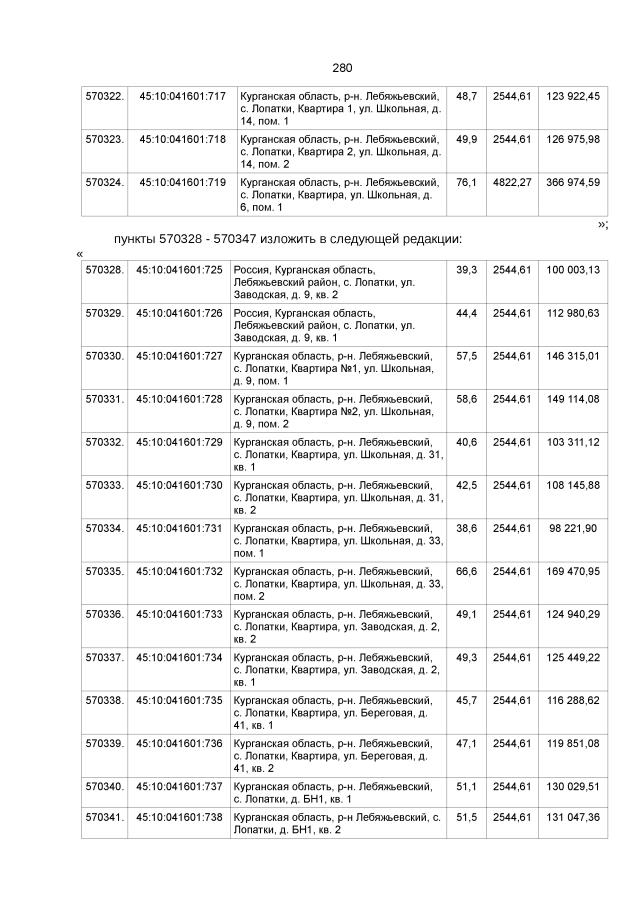 280

| 570322. | 45:10:041601:717 | Курганская область, р-н. Лебяжьевский, с. Лопатки, Квартира 1, ул. Школьная, д. 14, пом. 1 | 48,7 | 2544,61 | 123 922,45 |
|---|---|---|---|---|---|
| 570323. | 45:10:041601:718 | Курганская область, р-н. Лебяжьевский, с. Лопатки, Квартира 2, ул. Школьная, д. 14, пом. 2 | 49,9 | 2544,61 | 126 975,98 |
| 570324. | 45:10:041601:719 | Курганская область, р-н. Лебяжьевский, с. Лопатки, Квартира, ул. Школьная, д. 6, пом. 1 | 76,1 | 4822,27 | 366 974,59 |

»;

пункты 570328 - 570347 изложить в следующей редакции:

«

| 570328. | 45:10:041601:725 | Россия, Курганская область, Лебяжьевский район, с. Лопатки, ул. Заводская, д. 9, кв. 2 | 39,3 | 2544,61 | 100 003,13 |
|---|---|---|---|---|---|
| 570329. | 45:10:041601:726 | Россия, Курганская область, Лебяжьевский район, с. Лопатки, ул. Заводская, д. 9, кв. 1 | 44,4 | 2544,61 | 112 980,63 |
| 570330. | 45:10:041601:727 | Курганская область, р-н. Лебяжьевский, с. Лопатки, Квартира №1, ул. Школьная, д. 9, пом. 1 | 57,5 | 2544,61 | 146 315,01 |
| 570331. | 45:10:041601:728 | Курганская область, р-н. Лебяжьевский, с. Лопатки, Квартира №2, ул. Школьная, д. 9, пом. 2 | 58,6 | 2544,61 | 149 114,08 |
| 570332. | 45:10:041601:729 | Курганская область, р-н. Лебяжьевский, с. Лопатки, Квартира, ул. Школьная, д. 31, кв. 1 | 40,6 | 2544,61 | 103 311,12 |
| 570333. | 45:10:041601:730 | Курганская область, р-н. Лебяжьевский, с. Лопатки, Квартира, ул. Школьная, д. 31, кв. 2 | 42,5 | 2544,61 | 108 145,88 |
| 570334. | 45:10:041601:731 | Курганская область, р-н. Лебяжьевский, с. Лопатки, Квартира, ул. Школьная, д. 33, пом. 1 | 38,6 | 2544,61 | 98 221,90 |
| 570335. | 45:10:041601:732 | Курганская область, р-н. Лебяжьевский, с. Лопатки, Квартира, ул. Школьная, д. 33, пом. 2 | 66,6 | 2544,61 | 169 470,95 |
| 570336. | 45:10:041601:733 | Курганская область, р-н. Лебяжьевский, с. Лопатки, Квартира, ул. Заводская, д. 2, кв. 2 | 49,1 | 2544,61 | 124 940,29 |
| 570337. | 45:10:041601:734 | Курганская область, р-н. Лебяжьевский, с. Лопатки, Квартира, ул. Заводская, д. 2, кв. 1 | 49,3 | 2544,61 | 125 449,22 |
| 570338. | 45:10:041601:735 | Курганская область, р-н. Лебяжьевский, с. Лопатки, Квартира, ул. Береговая, д. 41, кв. 1 | 45,7 | 2544,61 | 116 288,62 |
| 570339. | 45:10:041601:736 | Курганская область, р-н. Лебяжьевский, с. Лопатки, Квартира, ул. Береговая, д. 41, кв. 2 | 47,1 | 2544,61 | 119 851,08 |
| 570340. | 45:10:041601:737 | Курганская область, р-н. Лебяжьевский, с. Лопатки, д. БН1, кв. 1 | 51,1 | 2544,61 | 130 029,51 |
| 570341. | 45:10:041601:738 | Курганская область, р-н Лебяжьевский, с. Лопатки, д. БН1, кв. 2 | 51,5 | 2544,61 | 131 047,36 |